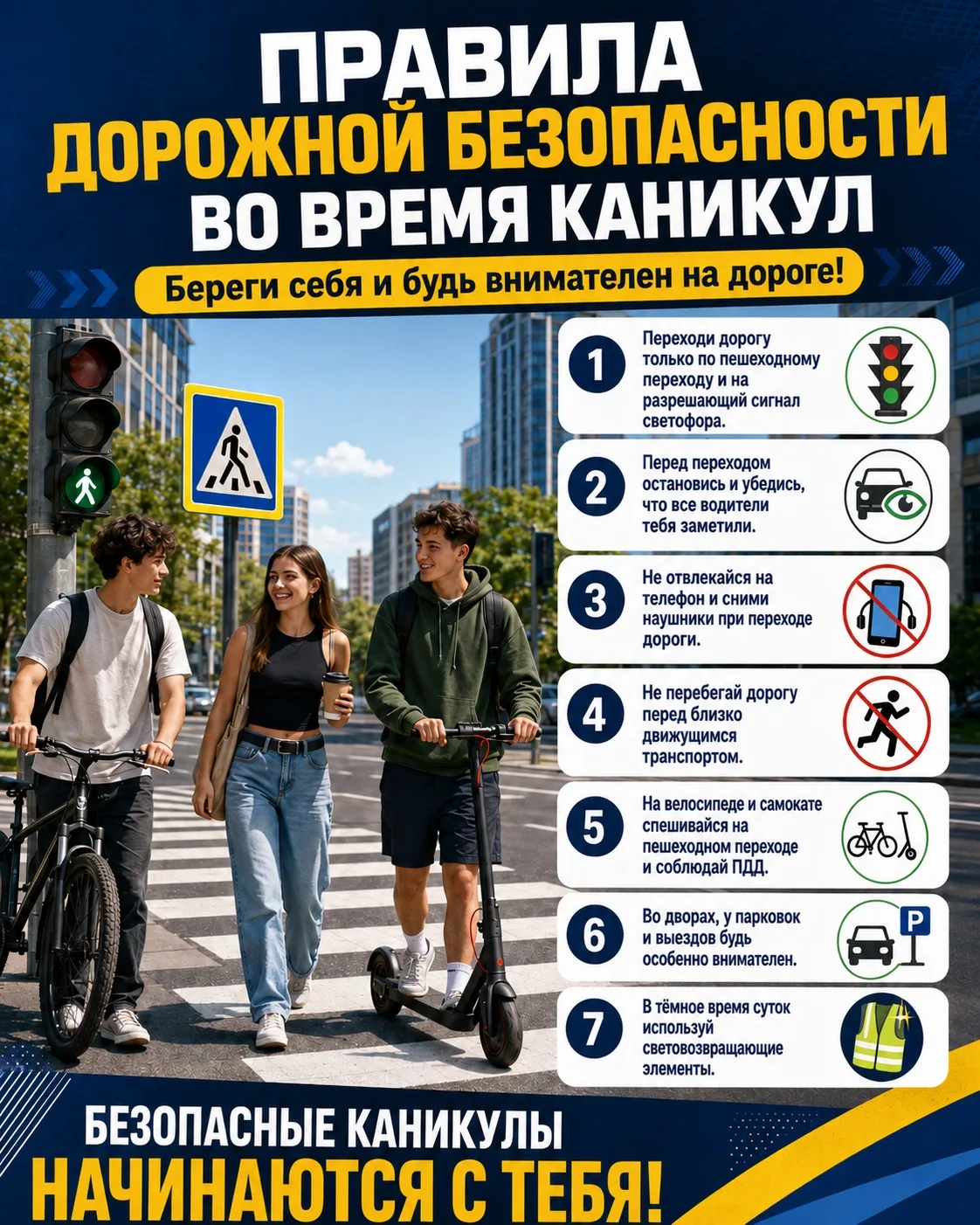 ПРАВИЛА
ДОРОЖНОЙ БЕЗОПАСНОСТИ
ВО ВРЕМЯ КАНИКУЛ

Береги себя и будь внимателен на дороге!

1 Переходи дорогу только по пешеходному переходу и на разрешающий сигнал светофора.

2 Перед переходом остановись и убедись, что все водители тебя заметили.

3 Не отвлекайся на телефон и сними наушники при переходе дороги.

4 Не перебегай дорогу перед близко движущимся транспортом.

5 На велосипеде и самокате спешивайся на пешеходном переходе и соблюдай ПДД.

6 Во дворах, у парковок и выездов будь особенно внимателен.

P

7 В тёмное время суток используй световозвращающие элементы.

БЕЗОПАСНЫЕ КАНИКУЛЫ
НАЧИНАЮТСЯ С ТЕБЯ!